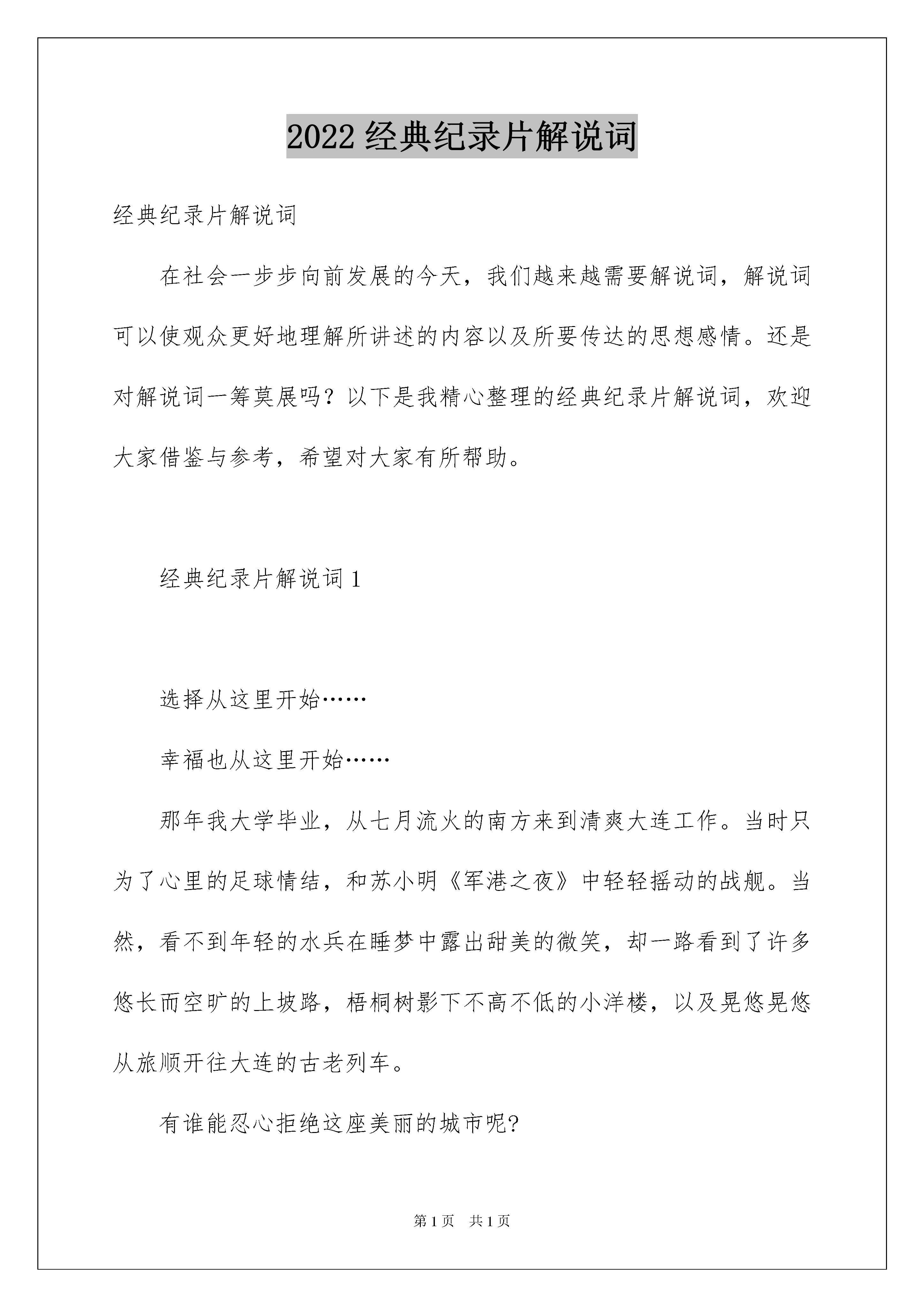 2022 经典纪录片解说词

经典纪录片解说词

在社会一步步向前发展的今天，我们越来越需要解说词，解说词可以使观众更好地理解所讲述的内容以及所要传达的思想感情。还是对解说词一筹莫展吗？以下是我精心整理的经典纪录片解说词，欢迎大家借鉴与参考，希望对大家有所帮助。

经典纪录片解说词 1

选择从这里开始……

幸福也从这里开始……

那年我大学毕业，从七月流火的南方来到清爽大连工作。当时只为了心里的足球情结，和苏小明《军港之夜》中轻轻摇动的战舰。当然，看不到年轻的水兵在睡梦中露出甜美的微笑，却一路看到了许多悠长而空旷的上坡路，梧桐树影下不高不低的小洋楼，以及晃悠晃悠从旅顺开往大连的古老列车。

有谁能忍心拒绝这座美丽的城市呢?

第 1 页 共 1 页